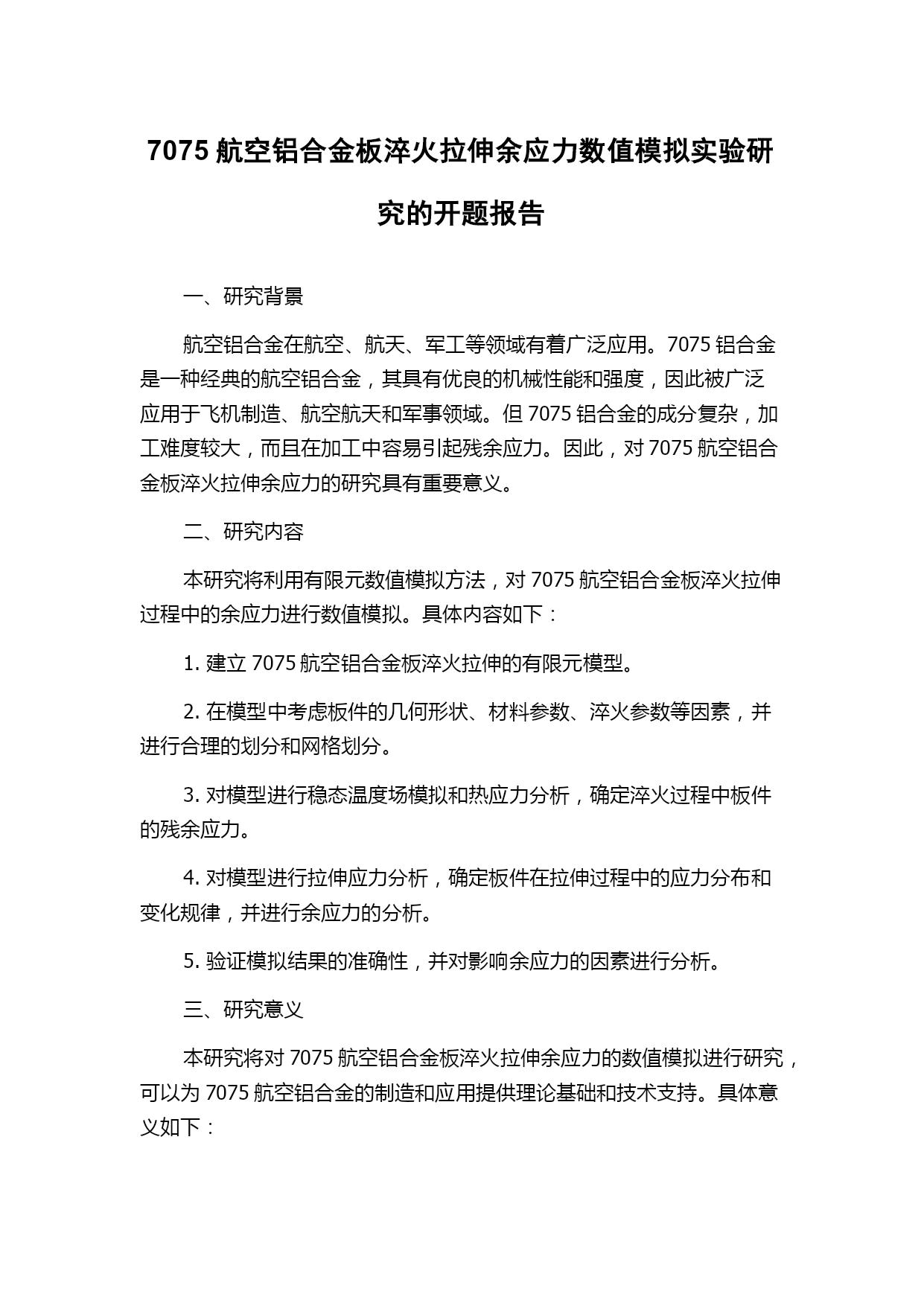 7075 航空铝合金板淬火拉伸余应力数值模拟实验研究的开题报告

一、研究背景

航空铝合金在航空、航天、军工等领域有着广泛应用。7075 铝合金是一种经典的航空铝合金，其具有优良的机械性能和强度，因此被广泛应用于飞机制造、航空航天和军事领域。但 7075 铝合金的成分复杂，加工难度较大，而且在加工中容易引起残余应力。因此，对 7075 航空铝合金板淬火拉伸余应力的研究具有重要意义。

二、研究内容

本研究将利用有限元数值模拟方法，对 7075 航空铝合金板淬火拉伸过程中的余应力进行数值模拟。具体内容如下：

1. 建立 7075 航空铝合金板淬火拉伸的有限元模型。

2. 在模型中考虑板件的几何形状、材料参数、淬火参数等因素，并进行合理的划分和网格划分。

3. 对模型进行稳态温度场模拟和热应力分析，确定淬火过程中板件的残余应力。

4. 对模型进行拉伸应力分析，确定板件在拉伸过程中的应力分布和变化规律，并进行余应力的分析。

5. 验证模拟结果的准确性，并对影响余应力的因素进行分析。

三、研究意义

本研究将对 7075 航空铝合金板淬火拉伸余应力的数值模拟进行研究，可以为 7075 航空铝合金的制造和应用提供理论基础和技术支持。具体意义如下：